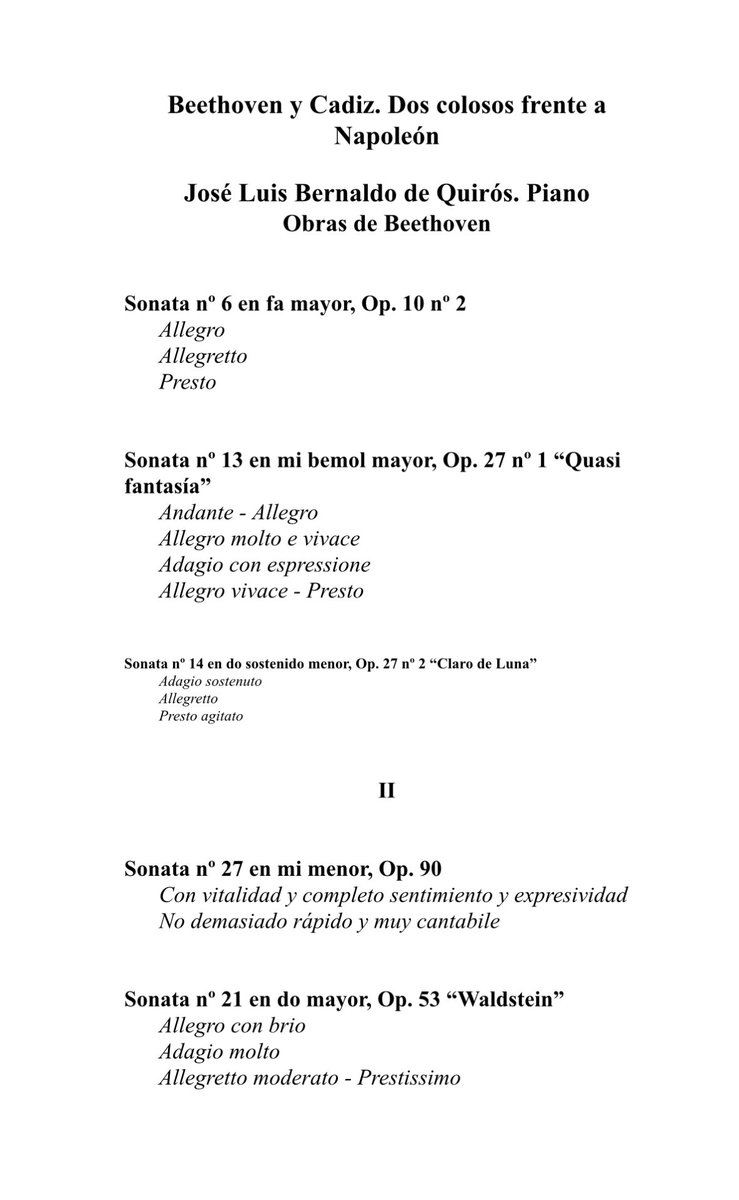 Beethoven y Cadiz. Dos colosos frente a Napoleón

José Luis Bernaldo de Quirós. Piano
Obras de Beethoven

Sonata nº 6 en fa mayor, Op. 10 nº 2
Allegro
Allegretto
Presto

Sonata nº 13 en mi bemol mayor, Op. 27 nº 1 "Quasi fantasía"
Andante - Allegro
Allegro molto e vivace
Adagio con espressione
Allegro vivace - Presto

Sonata nº 14 en do sostenido menor, Op. 27 nº 2 "Claro de Luna"
Adagio sostenuto
Allegretto
Presto agitato

II

Sonata nº 27 en mi menor, Op. 90
Con vitalidad y completo sentimiento y expresividad
No demasiado rápido y muy cantabile

Sonata nº 21 en do mayor, Op. 53 "Waldstein"
Allegro con brio
Adagio molto
Allegretto moderato - Prestissimo